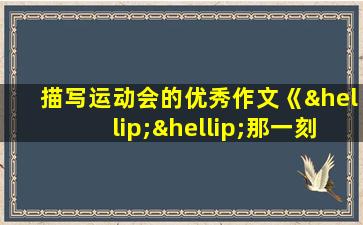 描写运动会的优秀作文《&hellip;&hellip;那一刻